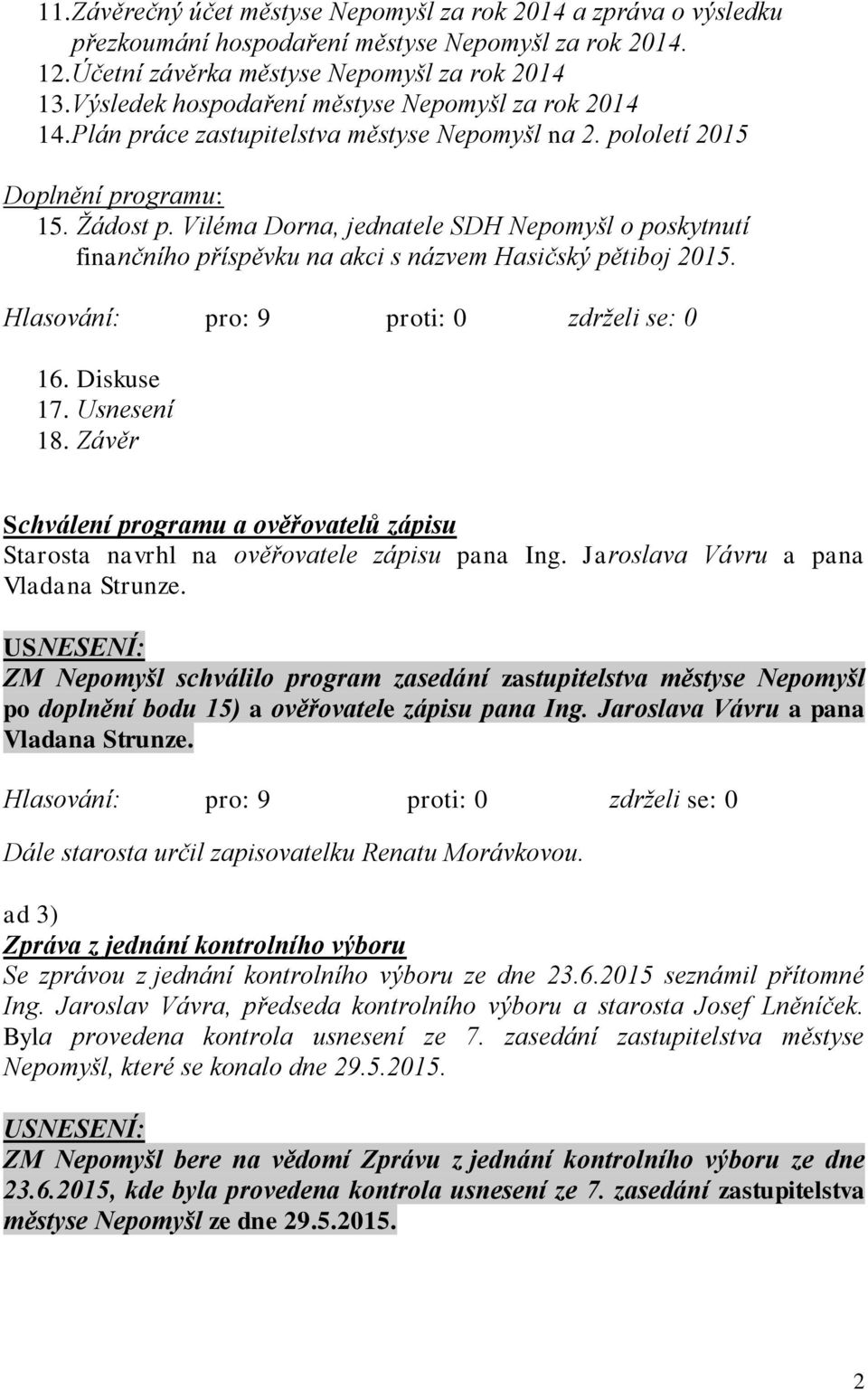 11. Závěrečný účet městyse Nepomyšl za rok 2014 a zpráva o výsledku přezkoumání hospodaření městyse Nepomyšl za rok 2014.
12. Účetní závěrka městyse Nepomyšl za rok 2014
13. Výsledek hospodaření městyse Nepomyšl za rok 2014
14. Plán práce zastupitelstva městyse Nepomyšl na 2. pololetí 2015

Doplnění programu:
15. Žádost p. Viléma Dorna, jednatele SDH Nepomyšl o poskytnutí finančního příspěvku na akci s názvem Hasičský pětiboj 2015.

Hlasování: pro: 9 proti: 0 zdrželi se: 0

16. Diskuse
17. Usnesení
18. Závěr

Schválení programu a ověřovatelů zápisu
Starosta navrhl na ověřovatele zápisu pana Ing. Jaroslava Vávru a pana Vladana Strunze.

USNESENÍ:
ZM Nepomyšl schválilo program zasedání zastupitelstva městyse Nepomyšl po doplnění bodu 15) a ověřovatele zápisu pana Ing. Jaroslava Vávru a pana Vladana Strunze.

Hlasování: pro: 9 proti: 0 zdrželi se: 0

Dále starosta určil zapisovatelku Renatu Morávkovou.

ad 3)
Zpráva z jednání kontrolního výboru
Se zprávou z jednání kontrolního výboru ze dne 23.6.2015 seznámil přítomné Ing. Jaroslav Vávra, předseda kontrolního výboru a starosta Josef Lněníček. Byla provedena kontrola usnesení ze 7. zasedání zastupitelstva městyse Nepomyšl, které se konalo dne 29.5.2015.

USNESENÍ:
ZM Nepomyšl bere na vědomí Zprávu z jednání kontrolního výboru ze dne 23.6.2015, kde byla provedena kontrola usnesení ze 7. zasedání zastupitelstva městyse Nepomyšl ze dne 29.5.2015.

2